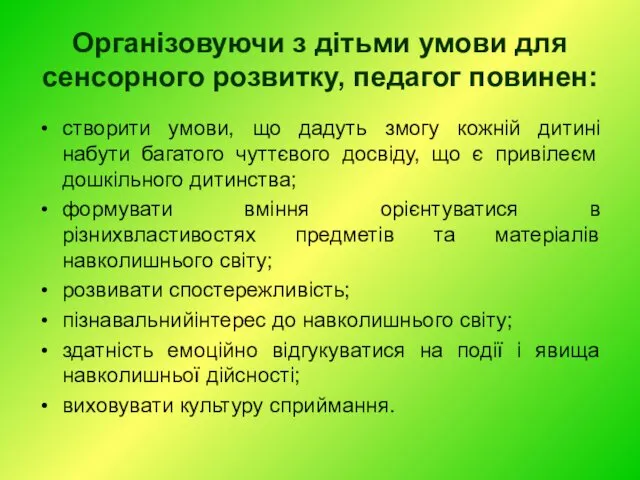 Організовуючи з дітьми умови для сенсорного розвитку, педагог повинен:

• створити умови, що дадуть змогу кожній дитині набути багатого чуттєвого досвіду, що є привілеєм дошкільного дитинства;
• формувати вміння орієнтуватися в різнихвластивостях предметів та матеріалів навколишнього світу;
• розвивати спостережливість;
• пізнавальнийінтерес до навколишнього світу;
• здатність емоційно відгукуватися на події і явища навколишньої дійсності;
• виховувати культуру сприймання.